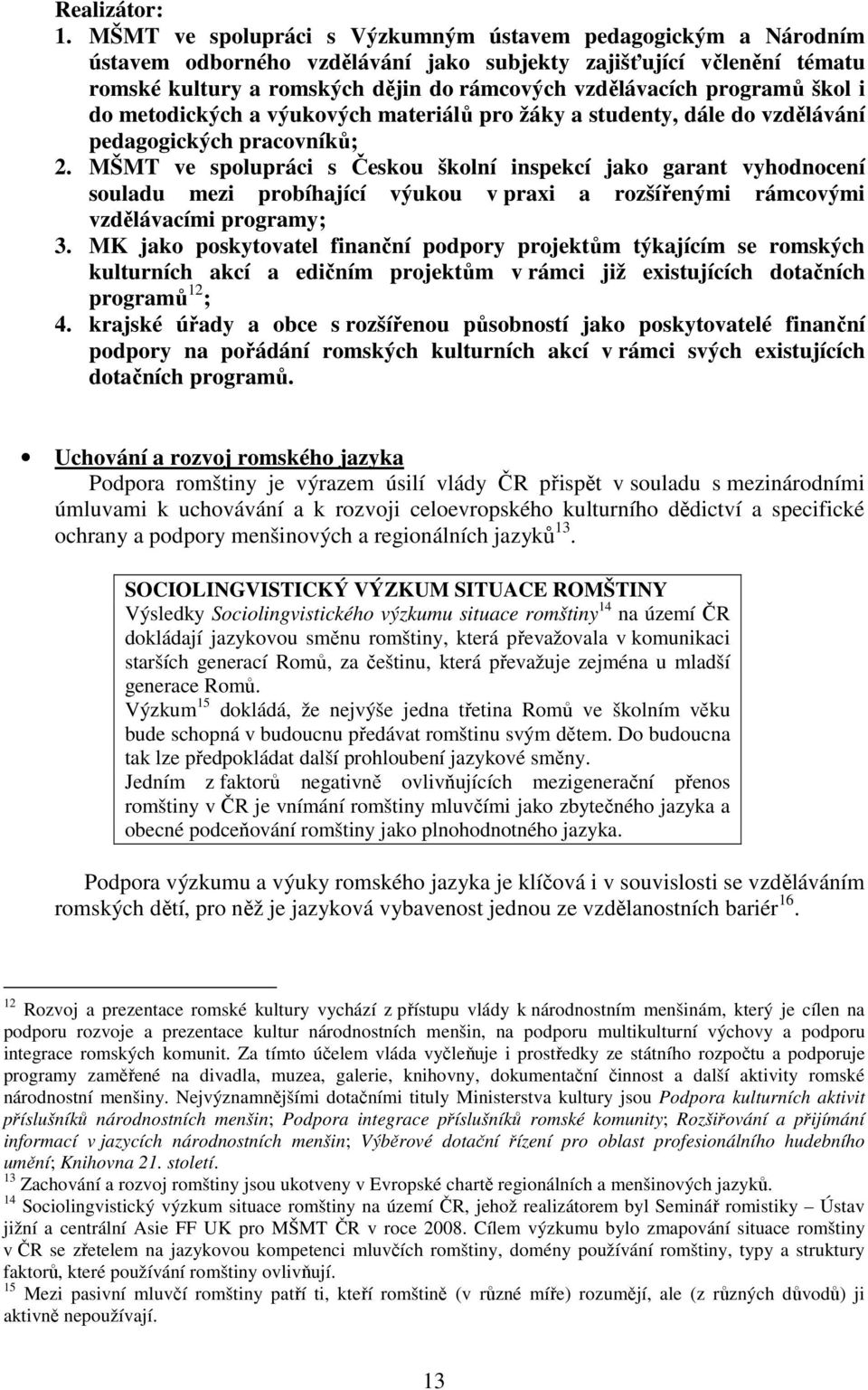 Realizátor:

1. MŠMT ve spolupráci s Výzkumným ústavem pedagogickým a Národním ústavem odborného vzdělávání jako subjekty zajišťující včlenění tématu romské kultury a romských dějin do rámcových vzdělávacích programů škol i do metodických a výukových materiálů pro žáky a studenty, dále do vzdělávání pedagogických pracovníků;
2. MŠMT ve spolupráci s Českou školní inspekcí jako garant vyhodnocení souladu mezi probíhající výukou v praxi a rozšířenými rámcovými vzdělávacími programy;
3. MK jako poskytovatel finanční podpory projektům týkajícím se romských kulturních akcí a edičním projektům v rámci již existujících dotačních programů$^{12}$;
4. krajské úřady a obce s rozšířenou působností jako poskytovatelé finanční podpory na pořádání romských kulturních akcí v rámci svých existujících dotačních programů.

• Uchování a rozvoj romského jazyka

Podpora romštiny je výrazem úsilí vlády ČR přispět v souladu s mezinárodními úmluvami k uchovávání a k rozvoji celoevropského kulturního dědictví a specifické ochrany a podpory menšinových a regionálních jazyků$^{13}$.

SOCIOLINGVISTICKÝ VÝZKUM SITUACE ROMŠTINY
Výsledky Sociolingvistického výzkumu situace romštiny$^{14}$ na území ČR dokládají jazykovou směnu romštiny, která převažovala v komunikaci starších generací Romů, za češtinu, která převažuje zejména u mladší generace Romů.
Výzkum$^{15}$ dokládá, že nejvýše jedna třetina Romů ve školním věku bude schopná v budoucnu předávat romštinu svým dětem. Do budoucna tak lze předpokládat další prohloubení jazykové směny.
Jedním z faktorů negativně ovlivňujících mezigenerační přenos romštiny v ČR je vnímání romštiny mluvčími jako zbytečného jazyka a obecné podceňování romštiny jako plnohodnotného jazyka.

Podpora výzkumu a výuky romského jazyka je klíčová i v souvislosti se vzděláváním romských dětí, pro něž je jazyková vybavenost jednou ze vzdělanostních bariér$^{16}$.

$^{12}$ Rozvoj a prezentace romské kultury vychází z přístupu vlády k národnostním menšinám, který je cílen na podporu rozvoje a prezentace kultur národnostních menšin, na podporu multikulturní výchovy a podporu integrace romských komunit. Za tímto účelem vláda vyčleňuje i prostředky ze státního rozpočtu a podporuje programy zaměřené na divadla, muzea, galerie, knihovny, dokumentační činnost a další aktivity romské národnostní menšiny. Nejvýznamnějšími dotačními tituly Ministerstva kultury jsou Podpora kulturních aktivit příslušníků národnostních menšin; Podpora integrace příslušníků romské komunity; Rozšiřování a přijímání informací v jazycích národnostních menšin; Výběrové dotační řízení pro oblast profesionálního hudebního umění; Knihovna 21. století.
$^{13}$ Zachování a rozvoj romštiny jsou ukotveny v Evropské chartě regionálních a menšinových jazyků.
$^{14}$ Sociolingvistický výzkum situace romštiny na území ČR, jehož realizátorem byl Seminář romistiky – Ústav jižní a centrální Asie FF UK pro MŠMT ČR v roce 2008. Cílem výzkumu bylo zmapování situace romštiny v ČR se zřetelem na jazykovou kompetenci mluvčích romštiny, domény používání romštiny, typy a struktury faktorů, které používání romštiny ovlivňují.
$^{15}$ Mezi pasivní mluvčí romštiny patří ti, kteří romštině (v různé míře) rozumějí, ale (z různých důvodů) ji aktivně nepoužívají.

13